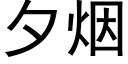 夕烟